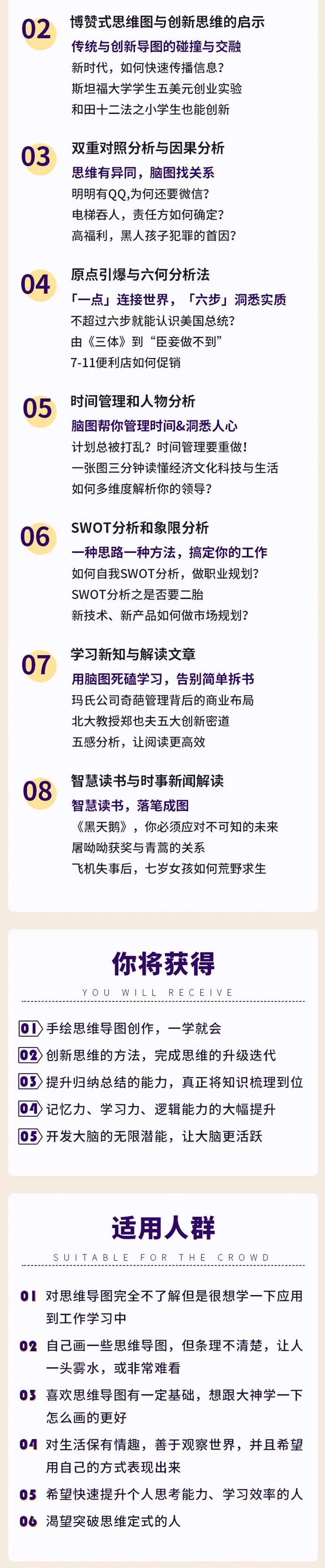 02 博赞式思维图与创新思维的启示
传统与创新导图的碰撞与交融
新时代，如何快速传播信息？
斯坦福大学学生五美元创业实验
和田十二法之小学生也能创新

03 双重对照分析与因果分析
思维有异同，脑图找关系
明明有QQ,为何还要微信？
电梯吞人，责任方如何确定？
高福利，黑人孩子犯罪的首因？

04 原点引爆与六何分析法
「一点」连接世界，「六步」洞悉实质
不超过六步就能认识美国总统？
由《三体》到“臣妾做不到”
7-11便利店如何促销

05 时间管理和人物分析
脑图帮你管理时间&洞悉人心
计划总被打乱？时间管理要重做！
一张图三分钟读懂经济文化科技与生活
如何多维度解析你的领导？

06 SWOT分析和象限分析
一种思路一种方法，搞定你的工作
如何自我SWOT分析，做职业规划？
SWOT分析之是否要二胎
新技术、新产品如何做市场规划？

07 学习新知与解读文章
用脑图死磕学习，告别简单拆书
玛氏公司奇葩管理背后的商业布局
北大教授郑也夫五大创新密道
五感分析，让阅读更高效

08 智慧读书与时事新闻解读
智慧读书，落笔成图
《黑天鹅》，你必须应对不可知的未来
屠呦呦获奖与青蒿的关系
飞机失事后，七岁女孩如何荒野求生

你将获得
YOU WILL RECEIVE

01 手绘思维导图创作，一学就会
02 创新思维的方法，完成思维的升级迭代
03 提升归纳总结的能力，真正将知识梳理到位
04 记忆力、学习力、逻辑能力的大幅提升
05 开发大脑的无限潜能，让大脑更活跃

适用人群
SUITABLE FOR THE CROWD

01 对思维导图完全不了解但是很想学一下应用到工作学习中
02 自己画一些思维导图，但条理不清楚，让人一头雾水，或非常难看
03 喜欢思维导图有一定基础，想跟大神学一下怎么画的更好
04 对生活保有情趣，善于观察世界，并且希望用自己的方式表现出来
05 希望快速提升个人思考能力、学习效率的人
06 渴望突破思维定式的人